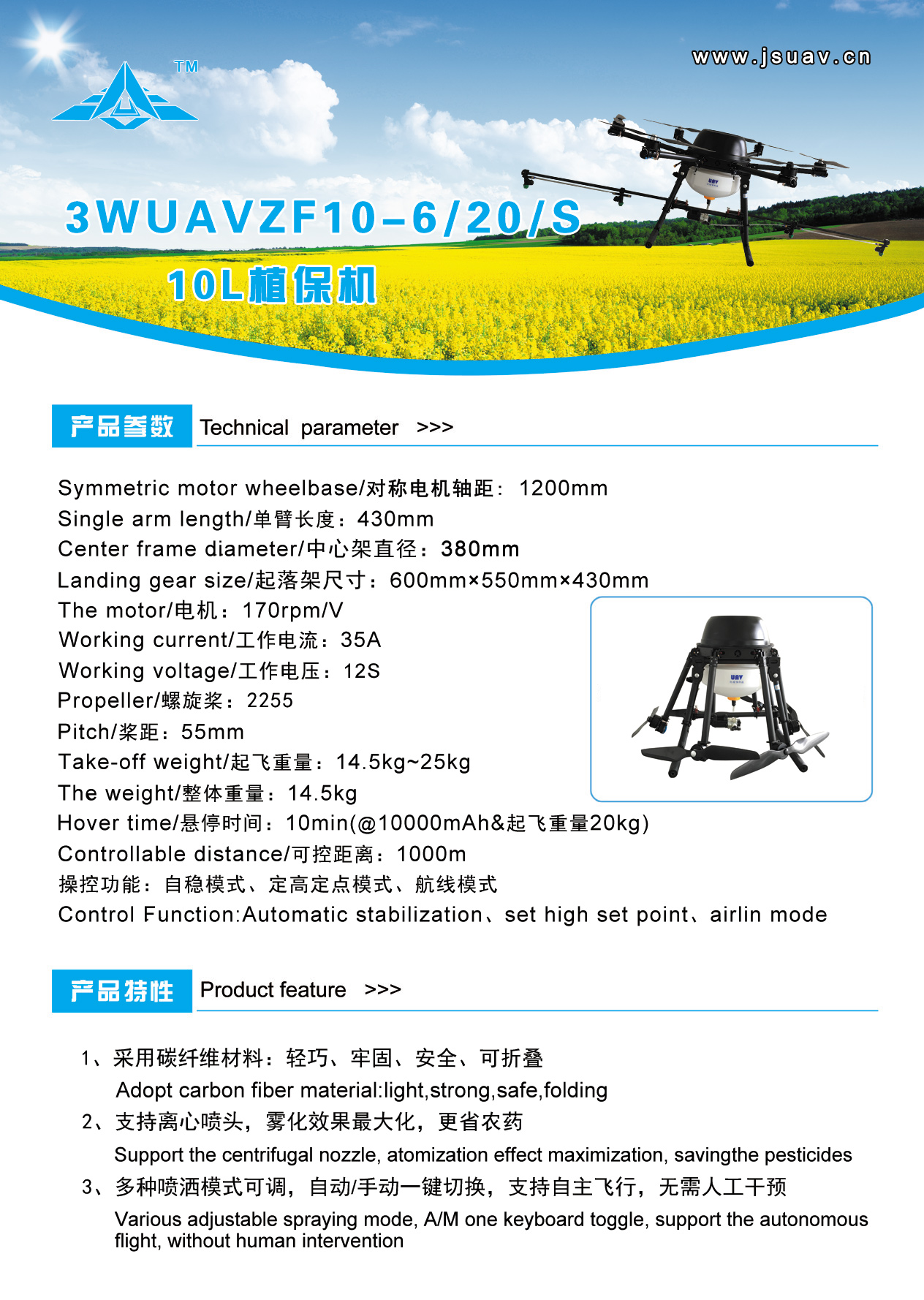 TM

www.jsuav.cn

3WUAVZF10-6/20/S

10L植保机

产品参数 Technical parameter >>>

Symmetric motor wheelbase/对称电机轴距: 1200mm
Single arm length/单臂长度：430mm
Center frame diameter/中心架直径：380mm
Landing gear size/起落架尺寸：600mm×550mm×430mm
The motor/电机：170rpm/V
Working current/工作电流：35A
Working voltage/工作电压：12S
Propeller/螺旋桨：2255
Pitch/桨距：55mm
Take-off weight/起飞重量：14.5kg~25kg
The weight/整体重量：14.5kg
Hover time/悬停时间：10min(@10000mAh&起飞重量20kg)
Controllable distance/可控距离：1000m
操控功能：自稳模式、定高定点模式、航线模式
Control Function:Automatic stabilization、set high set point、airlin mode

UAV

产品特性 Product feature >>>

1、采用碳纤维材料：轻巧、牢固、安全、可折叠
Adopt carbon fiber material:light,strong,safe,folding
2、支持离心喷头，雾化效果最大化，更省农药
Support the centrifugal nozzle, atomization effect maximization, savingthe pesticides
3、多种喷洒模式可调，自动/手动一键切换，支持自主飞行，无需人工干预
Various adjustable spraying mode, A/M one keyboard toggle, support the autonomous flight, without human intervention